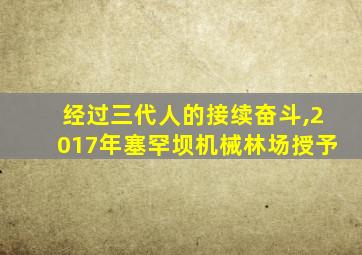 经过三代人的接续奋斗,2017年塞罕坝机械林场授予